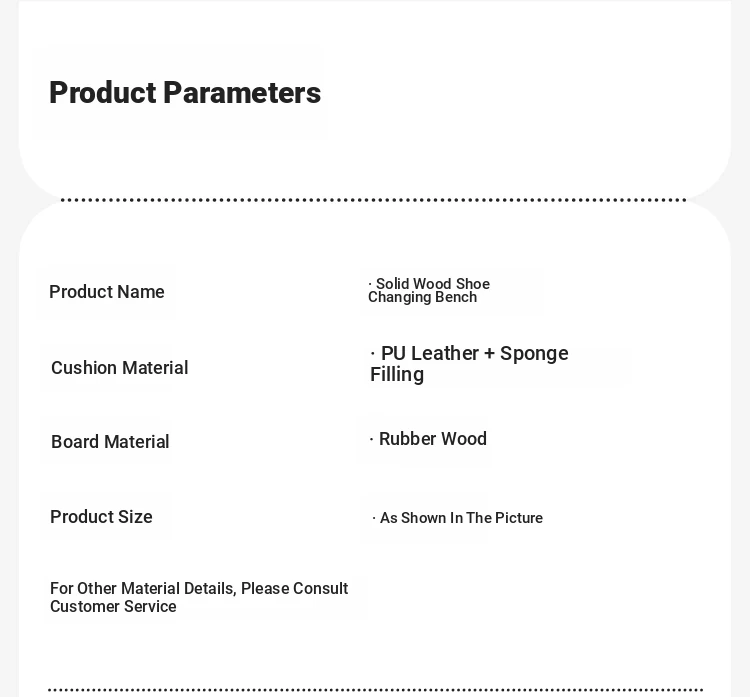 Product Parameters

Product Name

· Solid Wood Shoe Changing Bench

Cushion Material

· PU Leather + Sponge Filling

Board Material

· Rubber Wood

Product Size

· As Shown In The Picture

For Other Material Details, Please Consult Customer Service